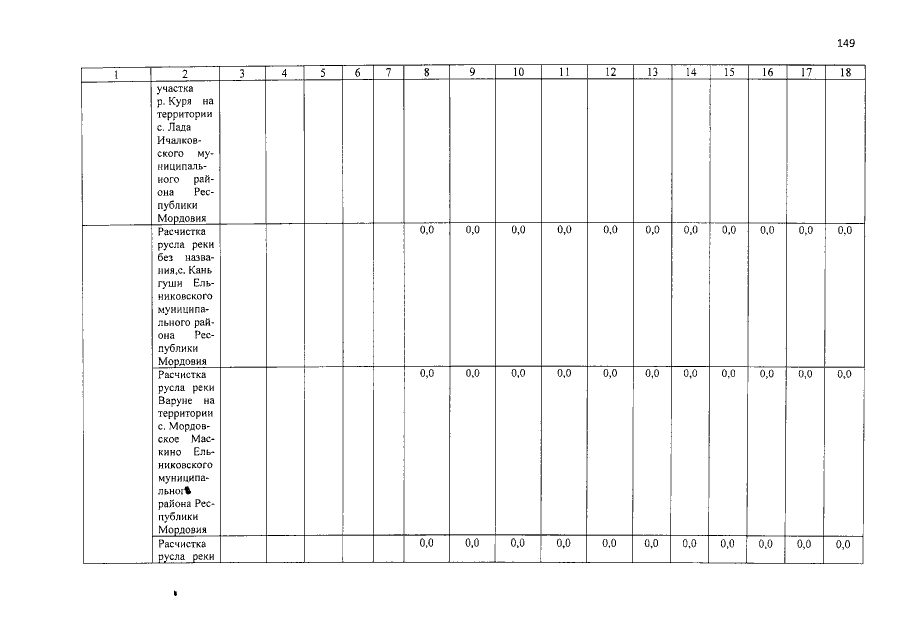 149

| 1 | 2 | 3 | 4 | 5 | 6 | 7 | 8 | 9 | 10 | 11 | 12 | 13 | 14 | 15 | 16 | 17 | 18 |
|---|---|---|---|---|---|---|---|---|---|---|---|---|---|---|---|---|---|
| | участка р. Куря на территории с. Лада Ичалковского муниципального района Республики Мордовия | | | | | | | | | | | | | | | | |
| | Расчистка русла реки без названия,с. Каньгуши Ельниковского муниципального района Республики Мордовия | | | | | | 0,0 | 0,0 | 0,0 | 0,0 | 0,0 | 0,0 | 0,0 | 0,0 | 0,0 | 0,0 | 0,0 |
| | Расчистка русла реки Варуне на территории с. Мордовское Маскино Ельниковского муниципального района Республики Мордовия | | | | | | 0,0 | 0,0 | 0,0 | 0,0 | 0,0 | 0,0 | 0,0 | 0,0 | 0,0 | 0,0 | 0,0 |
| | Расчистка русла реки | | | | | | 0,0 | 0,0 | 0,0 | 0,0 | 0,0 | 0,0 | 0,0 | 0,0 | 0,0 | 0,0 | 0,0 |